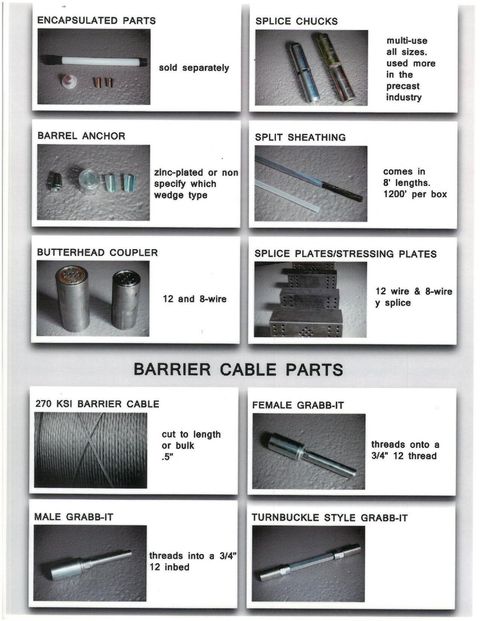 ENCAPSULATED PARTS

sold separately

SPLICE CHUCKS

multi-use all sizes. used more in the precast industry

BARREL ANCHOR

zinc-plated or non specify which wedge type

SPLIT SHEATHING

comes in 8' lengths. 1200' per box

BUTTERHEAD COUPLER

12 and 8-wire

SPLICE PLATES/STRESSING PLATES

12 wire & 8-wire y splice

BARRIER CABLE PARTS

270 KSI BARRIER CABLE

cut to length or bulk .5"

FEMALE GRABB-IT

threads onto a 3/4" 12 thread

MALE GRABB-IT

threads into a 3/4" 12 inbed

TURNBUCKLE STYLE GRABB-IT